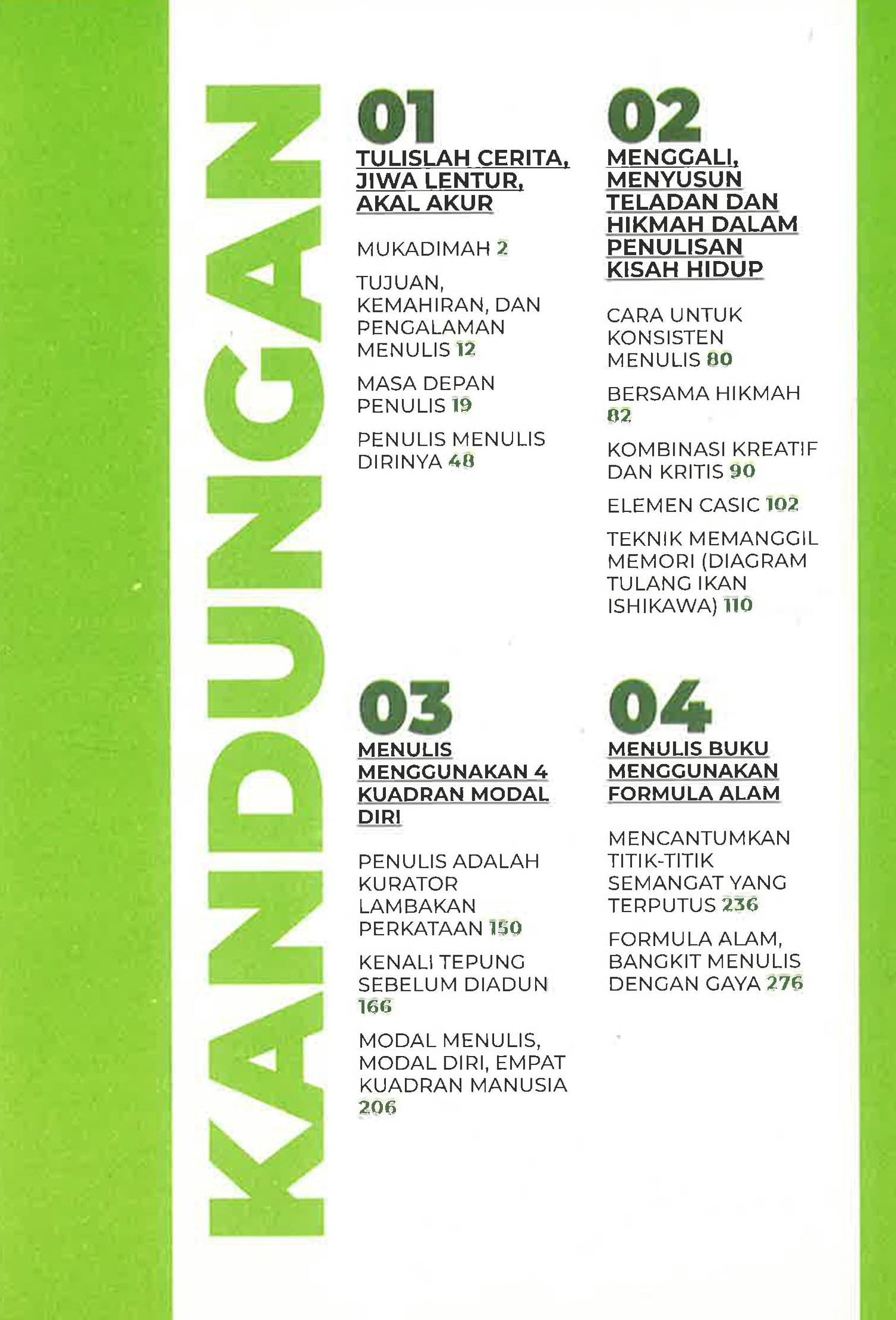 KANDUNGAN

01

TULISLAH CERITA, JIWA LENTUR, AKAL AKUR

MUKADIMAH 2

TUJUAN, KEMAHIRAN, DAN PENGALAMAN MENULIS 12

MASA DEPAN PENULIS 19

PENULIS MENULIS DIRINYA 48

02

MENGGALI, MENYUSUN TELADAN DAN HIKMAH DALAM PENULISAN KISAH HIDUP

CARA UNTUK KONSISTEN MENULIS 80

BERSAMA HIKMAH 82

KOMBINASI KREATIF DAN KRITIS 90

ELEMEN CASIC 102

TEKNIK MEMANGGIL MEMORI (DIAGRAM TULANG IKAN ISHIKAWA) 110

03

MENULIS MENGGUNAKAN 4 KUADRAN MODAL DIRI

PENULIS ADALAH KURATOR LAMBAKAN PERKATAAN 150

KENALI TEPUNG SEBELUM DIADUN 166

MODAL MENULIS, MODAL DIRI, EMPAT KUADRAN MANUSIA 206

04

MENULIS BUKU MENGGUNAKAN FORMULA ALAM

MENCANTUMKAN TITIK-TITIK SEMANGAT YANG TERPUTUS 236

FORMULA ALAM, BANGKIT MENULIS DENGAN GAYA 276